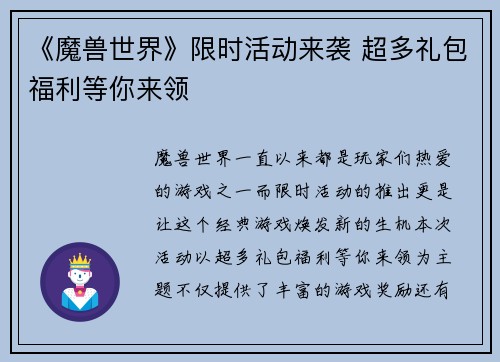 《魔兽世界》限时活动来袭 超多礼包福利等你来领

魔兽世界一直以来都是玩家们热爱的游戏之一而限时活动的推出更是让这个经典游戏焕发新的生机本次活动以超多礼包福利等你来领为主题不仅提供了丰富的游戏奖励还有